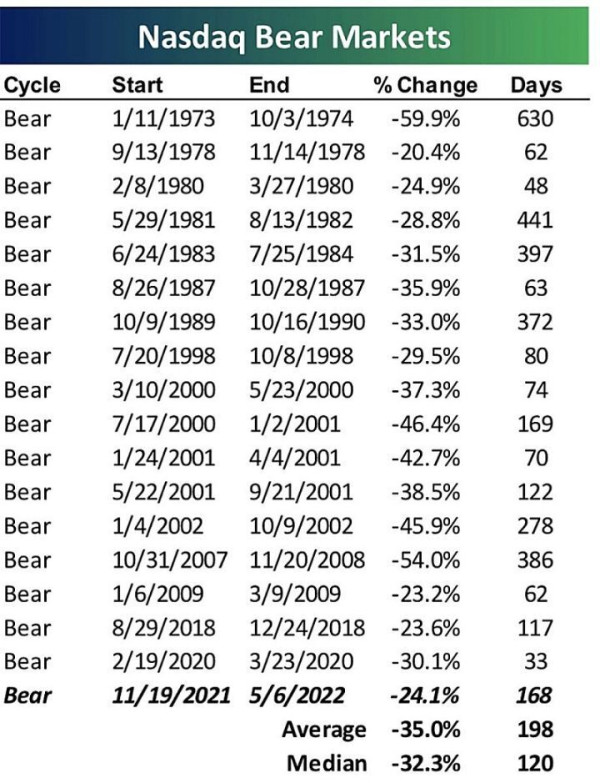 Nasdaq Bear Markets

| Cycle | Start | End | % Change | Days |
|---|---|---|---|---|
| Bear | 1/11/1973 | 10/3/1974 | -59.9% | 630 |
| Bear | 9/13/1978 | 11/14/1978 | -20.4% | 62 |
| Bear | 2/8/1980 | 3/27/1980 | -24.9% | 48 |
| Bear | 5/29/1981 | 8/13/1982 | -28.8% | 441 |
| Bear | 6/24/1983 | 7/25/1984 | -31.5% | 397 |
| Bear | 8/26/1987 | 10/28/1987 | -35.9% | 63 |
| Bear | 10/9/1989 | 10/16/1990 | -33.0% | 372 |
| Bear | 7/20/1998 | 10/8/1998 | -29.5% | 80 |
| Bear | 3/10/2000 | 5/23/2000 | -37.3% | 74 |
| Bear | 7/17/2000 | 1/2/2001 | -46.4% | 169 |
| Bear | 1/24/2001 | 4/4/2001 | -42.7% | 70 |
| Bear | 5/22/2001 | 9/21/2001 | -38.5% | 122 |
| Bear | 1/4/2002 | 10/9/2002 | -45.9% | 278 |
| Bear | 10/31/2007 | 11/20/2008 | -54.0% | 386 |
| Bear | 1/6/2009 | 3/9/2009 | -23.2% | 62 |
| Bear | 8/29/2018 | 12/24/2018 | -23.6% | 117 |
| Bear | 2/19/2020 | 3/23/2020 | -30.1% | 33 |
| Bear | 11/19/2021 | 5/6/2022 | -24.1% | 168 |
| | | Average | -35.0% | 198 |
| | | Median | -32.3% | 120 |